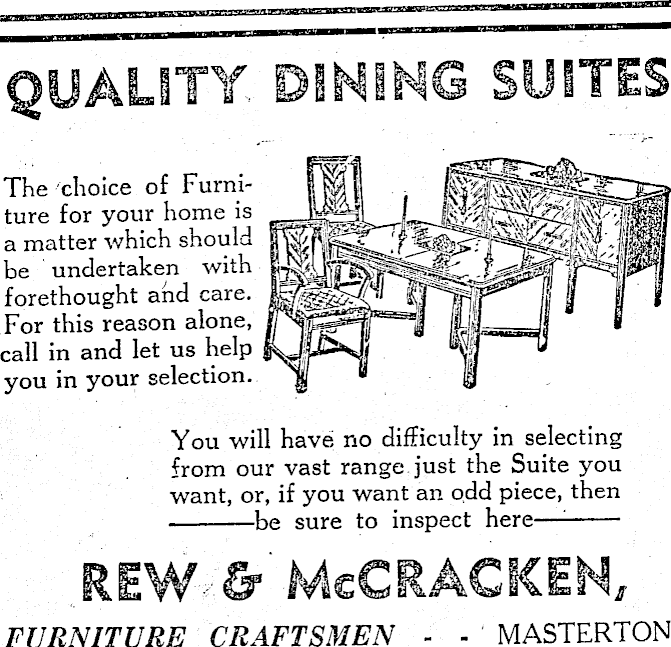 QUALITY DINING SUITES

The choice of Furniture for your home is a matter which should be undertaken with forethought and care. For this reason alone, call in and let us help you in your selection.

You will have no difficulty in selecting from our vast range just the Suite you want, or, if you want an odd piece, then ———be sure to inspect here———

REW & McCRACKEN,

FURNITURE CRAFTSMEN - - MASTERTON